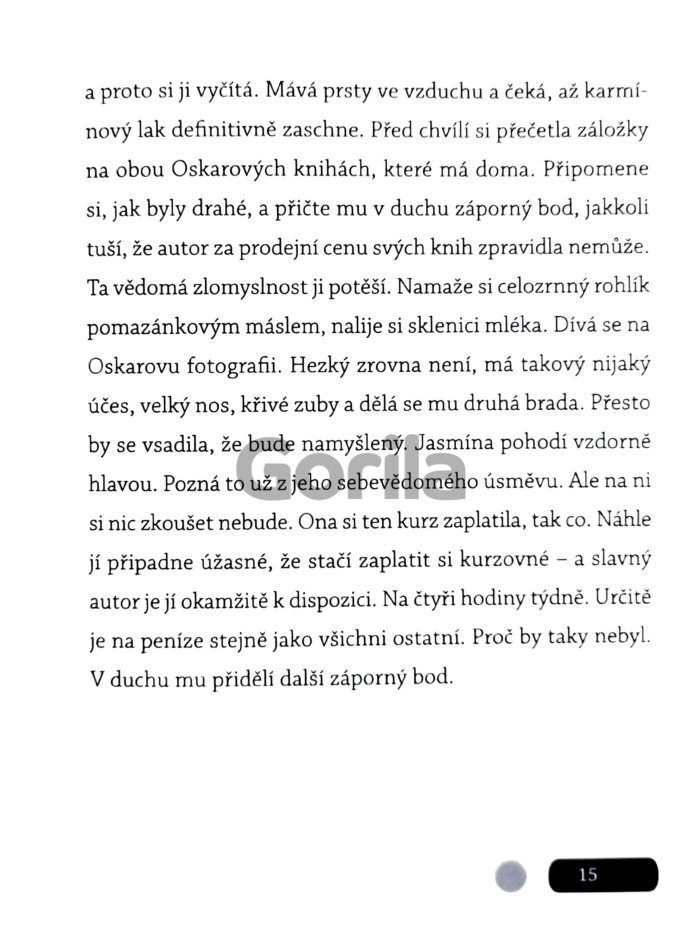 a proto si ji vyčítá. Mává prsty ve vzduchu a čeká, až karmínový lak definitivně zaschne. Před chvílí si přečetla záložky na obou Oskarových knihách, které má doma. Připomene si, jak byly drahé, a přičte mu v duchu záporný bod, jakkoli tuší, že autor za prodejní cenu svých knih zpravidla nemůže. Ta vědomá zlomyslnost ji potěší. Namaže si celozrnný rohlík pomazánkovým máslem, nalije si sklenici mléka. Dívá se na Oskarovu fotografii. Hezký zrovna není, má takový nijaký účes, velký nos, křivé zuby a dělá se mu druhá brada. Přesto by se vsadila, že bude namyšlený. Jasmína pohodí vzdorně hlavou. Pozná to už z jeho sebevědomého úsměvu. Ale na ni si nic zkoušet nebude. Ona si ten kurz zaplatila, tak co. Náhle jí připadne úžasné, že stačí zaplatit si kurzovné – a slavný autor je jí okamžitě k dispozici. Na čtyři hodiny týdně. Určitě je na peníze stejně jako všichni ostatní. Proč by taky nebyl. V duchu mu přidělí další záporný bod.

Gorila

15